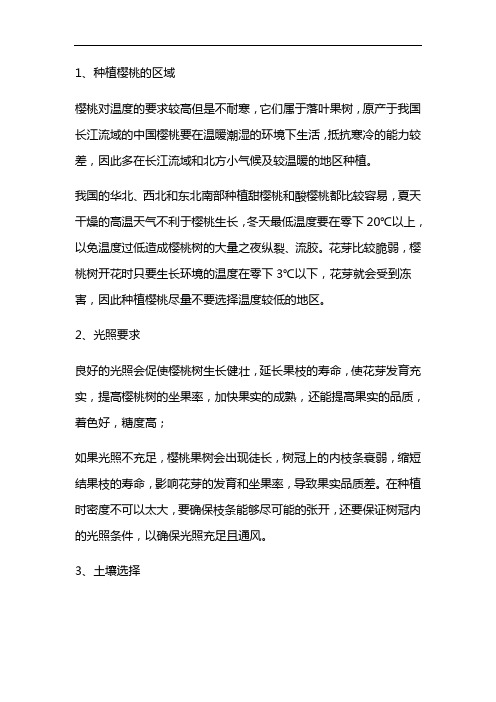 1、种植樱桃的区域

樱桃对温度的要求较高但是不耐寒，它们属于落叶果树，原产于我国长江流域的中国樱桃要在温暖潮湿的环境下生活，抵抗寒冷的能力较差，因此多在长江流域和北方小气候及较温暖的地区种植。

我国的华北、西北和东北南部种植甜樱桃和酸樱桃都比较容易，夏天干燥的高温天气不利于樱桃生长，冬天最低温度要在零下 20℃以上，以免温度过低造成樱桃树的大量之夜纵裂、流胶。花芽比较脆弱，樱桃树开花时只要生长环境的温度在零下 3℃以下，花芽就会受到冻害，因此种植樱桃尽量不要选择温度较低的地区。

2、光照要求

良好的光照会促使樱桃树生长健壮，延长果枝的寿命，使花芽发育充实，提高樱桃树的坐果率，加快果实的成熟，还能提高果实的品质，着色好，糖度高；

如果光照不充足，樱桃果树会出现徒长，树冠上的内枝条衰弱，缩短结果枝的寿命，影响花芽的发育和坐果率，导致果实品质差。在种植时密度不可以太大，要确保枝条能够尽可能的张开，还要保证树冠内的光照条件，以确保光照充足且通风。

3、土壤选择